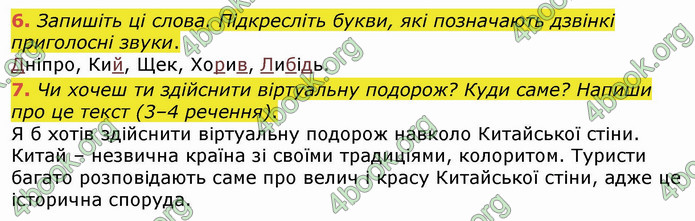 6. Запишіть ці слова. Підкресліть букви, які позначають дзвінкі приголосні звуки.
Дніпро, Кий, Щек, Хорив, Либідь.
7. Чи хочеш ти здійснити віртуальну подорож? Куди саме? Напиши про це текст (3–4 речення).
Я б хотів здійснити віртуальну подорож навколо Китайської стіни. Китай – незвична країна зі своїми традиціями, колоритом. Туристи багато розповідають саме про велич і красу Китайської стіни, адже це історична споруда.

4book.org